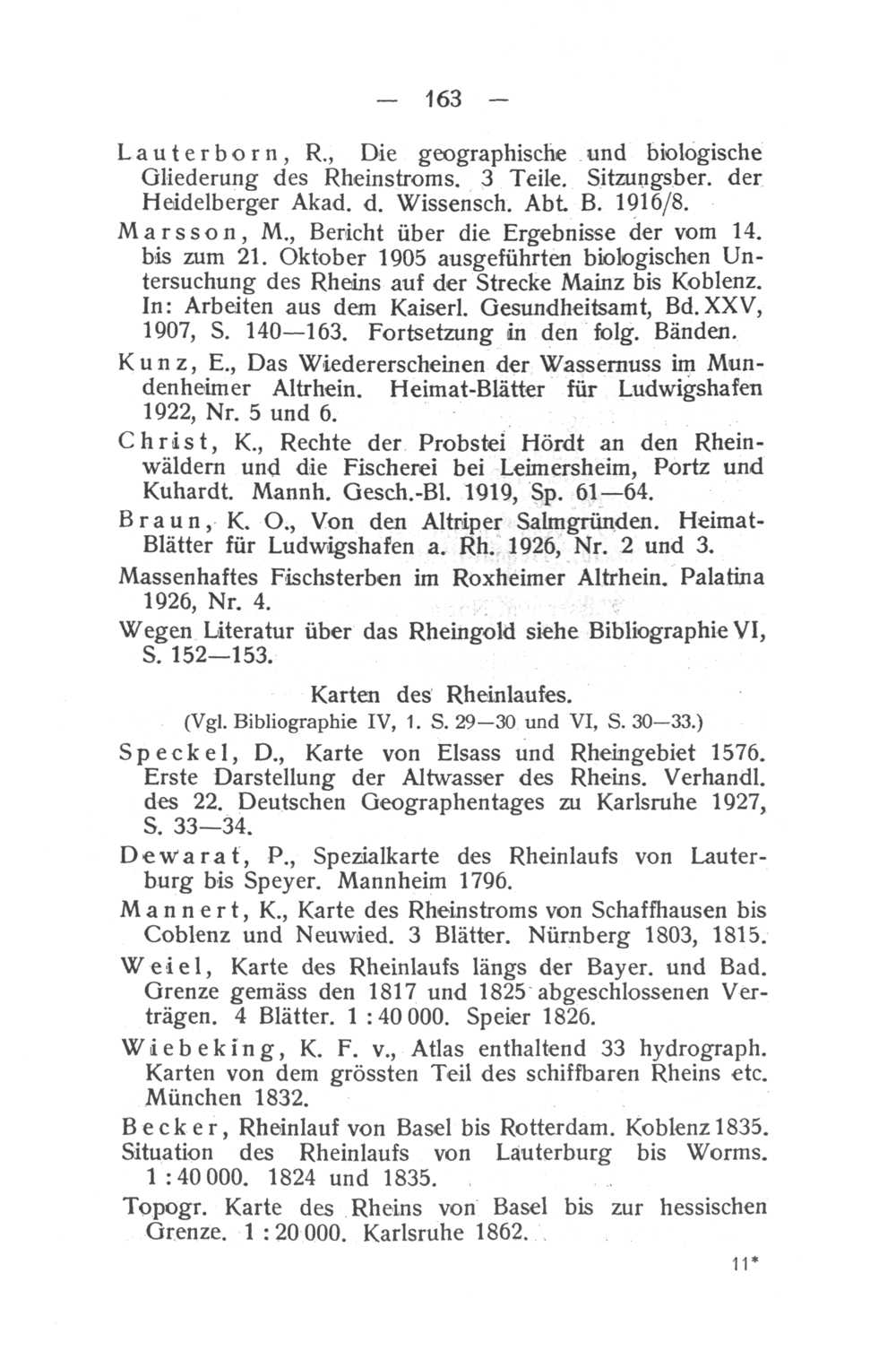 — 163 —

Lauterborn, R., Die geographische und biologische Gliederung des Rheinstroms. 3 Teile. Sitzungsber. der Heidelberger Akad. d. Wissensch. Abt. B. 1916/8.

Marsson, M., Bericht über die Ergebnisse der vom 14. bis zum 21. Oktober 1905 ausgeführten biologischen Untersuchung des Rheins auf der Strecke Mainz bis Koblenz. In: Arbeiten aus dem Kaiserl. Gesundheitsamt, Bd. XXV, 1907, S. 140—163. Fortsetzung in den folg. Bänden.

Kunz, E., Das Wiedererscheinen der Wassernuss im Mundenheimer Altrhein. Heimat-Blätter für Ludwigshafen 1922, Nr. 5 und 6.

Christ, K., Rechte der Probstei Hördt an den Rheinwäldern und die Fischerei bei Leimersheim, Portz und Kuhardt. Mannh. Gesch.-Bl. 1919, Sp. 61—64.

Braun, K. O., Von den Altriper Salmgründen. Heimat-Blätter für Ludwigshafen a. Rh. 1926, Nr. 2 und 3.

Massenhaftes Fischsterben im Roxheimer Altrhein. Palatina 1926, Nr. 4.

Wegen Literatur über das Rheingold siehe Bibliographie VI, S. 152—153.

Karten des Rheinlaufes.
(Vgl. Bibliographie IV, 1. S. 29—30 und VI, S. 30—33.)

Speckel, D., Karte von Elsass und Rheingebiet 1576. Erste Darstellung der Altwasser des Rheins. Verhandl. des 22. Deutschen Geographentages zu Karlsruhe 1927, S. 33—34.

Dewarat, P., Spezialkarte des Rheinlaufs von Lauterburg bis Speyer. Mannheim 1796.

Mannert, K., Karte des Rheinstroms von Schaffhausen bis Coblenz und Neuwied. 3 Blätter. Nürnberg 1803, 1815.

Weiel, Karte des Rheinlaufs längs der Bayer. und Bad. Grenze gemäss den 1817 und 1825 abgeschlossenen Verträgen. 4 Blätter. 1 : 40 000. Speier 1826.

Wiebeking, K. F. v., Atlas enthaltend 33 hydrograph. Karten von dem grössten Teil des schiffbaren Rheins etc. München 1832.

Becker, Rheinlauf von Basel bis Rotterdam. Koblenz 1835.

Situation des Rheinlaufs von Lauterburg bis Worms. 1 : 40 000. 1824 und 1835.

Topogr. Karte des Rheins von Basel bis zur hessischen Grenze. 1 : 20 000. Karlsruhe 1862.

11*